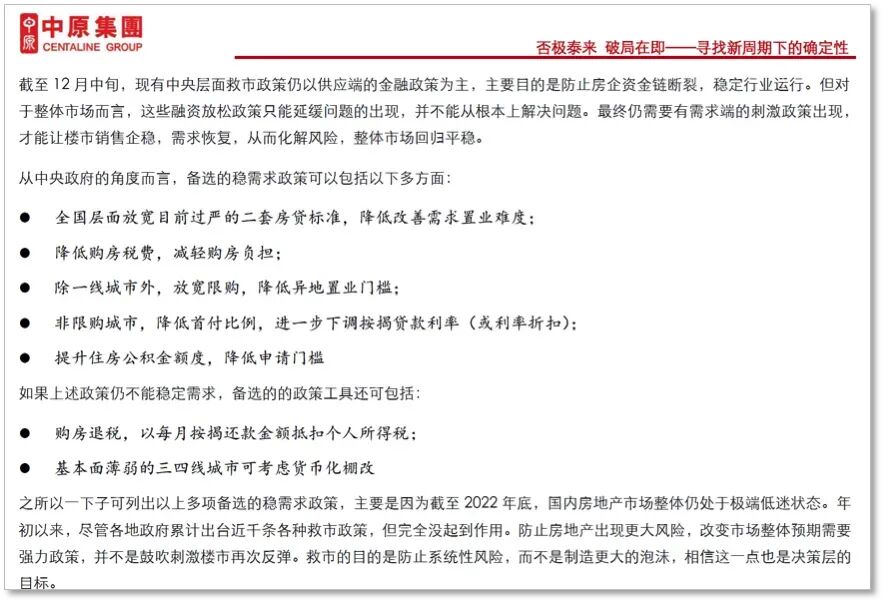 中原集團
CENTALINE GROUP

否极泰来 破局在即——寻找新周期下的确定性

截至12月中旬，现有中央层面救市政策仍以供应端的金融政策为主，主要目的是防止房企资金链断裂，稳定行业运行。但对于整体市场而言，这些融资放松政策只能延缓问题的出现，并不能从根本上解决问题。最终仍需要有需求端的刺激政策出现，才能让楼市销售企稳，需求恢复，从而化解风险，整体市场回归平稳。

从中央政府的角度而言，备选的稳需求政策可以包括以下多方面：

• 全国层面放宽目前过严的二套房贷标准，降低改善需求置业难度；
• 降低购房税费，减轻购房负担；
• 除一线城市外，放宽限购，降低异地置业门槛；
• 非限购城市，降低首付比例，进一步下调按揭贷款利率（或利率折扣）；
• 提升住房公积金额度，降低申请门槛

如果上述政策仍不能稳定需求，备选的的政策工具还可包括：

• 购房退税，以每月按揭还款金额抵扣个人所得税；
• 基本面薄弱的三四线城市可考虑货币化棚改

之所以一下子可列出以上多项备选的稳需求政策，主要是因为截至2022年底，国内房地产市场整体仍处于极端低迷状态。年初以来，尽管各地政府累计出台近千条各种救市政策，但完全没起到作用。防止房地产出现更大风险，改变市场整体预期需要强力政策，并不是鼓吹刺激楼市再次反弹。救市的目的是防止系统性风险，而不是制造更大的泡沫，相信这一点也是决策层的目标。